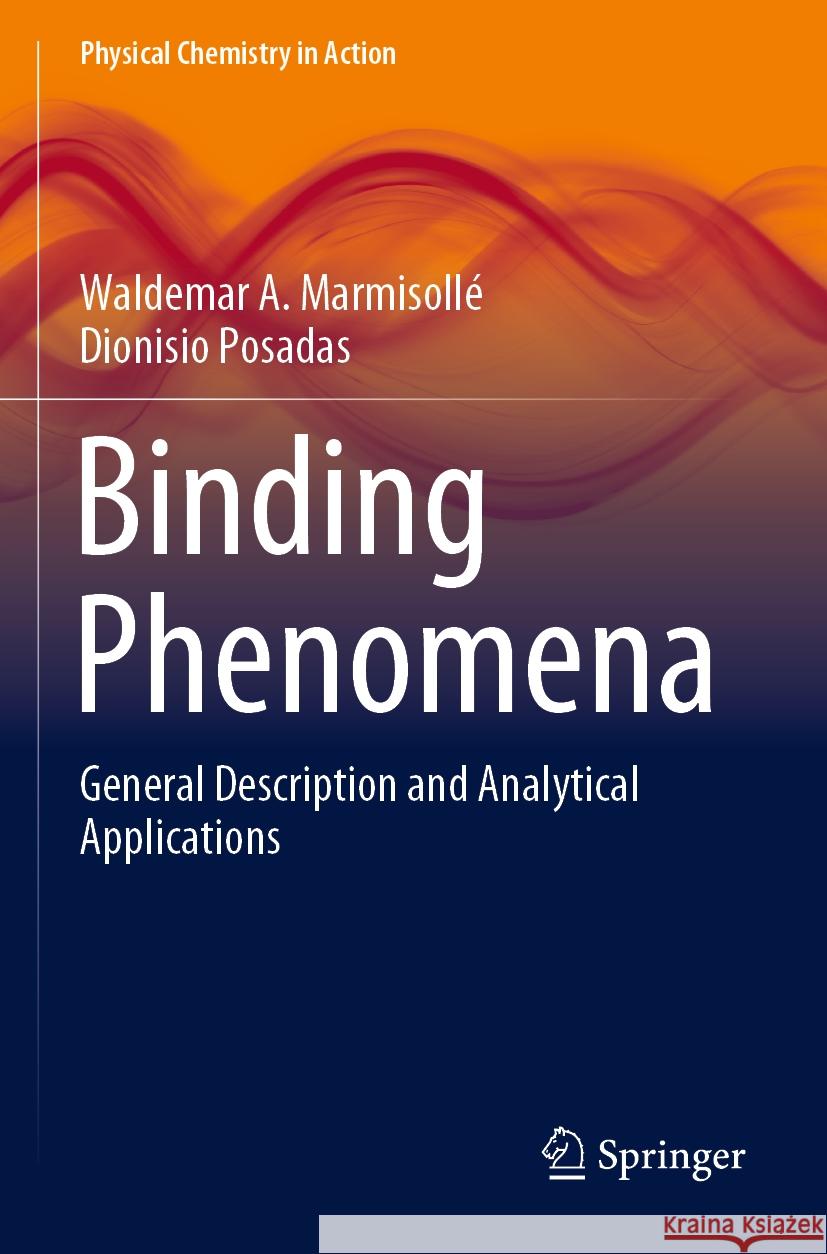 Physical Chemistry in Action

Waldemar A. Marmisollé
Dionisio Posadas

Binding Phenomena

General Description and Analytical Applications

Springer